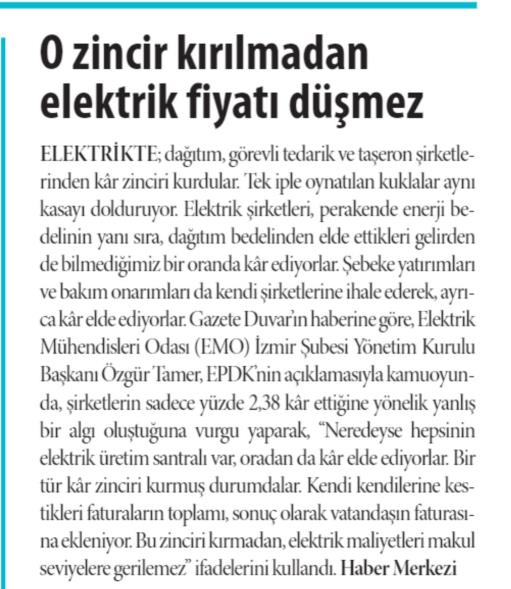 O zincir kırılmadan elektrik fiyatı düşmez

ELEKTRİKTE; dağıtım, görevli tedarik ve taşeron şirketlerinden kâr zinciri kurdular. Tek iple oynatılan kuklalar aynı kasayı dolduruyor. Elektrik şirketleri, perakende enerji bedelinin yanı sıra, dağıtım bedelinden elde ettikleri gelirden de bilmediğimiz bir oranda kâr ediyorlar. Şebeke yatırımları ve bakım onarımları da kendi şirketlerine ihale ederek, ayrıca kâr elde ediyorlar. Gazete Duvar'ın haberine göre, Elektrik Mühendisleri Odası (EMO) İzmir Şubesi Yönetim Kurulu Başkanı Özgür Tamer, EPDK'nin açıklamasıyla kamuoyunda, şirketlerin sadece yüzde 2,38 kâr ettiğine yönelik yanlış bir algı oluştuğuna vurgu yaparak, "Neredeyse hepsinin elektrik üretim santralı var, oradan da kâr elde ediyorlar. Bir tür kâr zinciri kurmuş durumdalar. Kendi kendilerine kestikleri faturaların toplamı, sonuç olarak vatandaşın faturasına ekleniyor. Bu zinciri kırmadan, elektrik maliyetleri makul seviyelere gerilemez" ifadelerini kullandı. Haber Merkezi